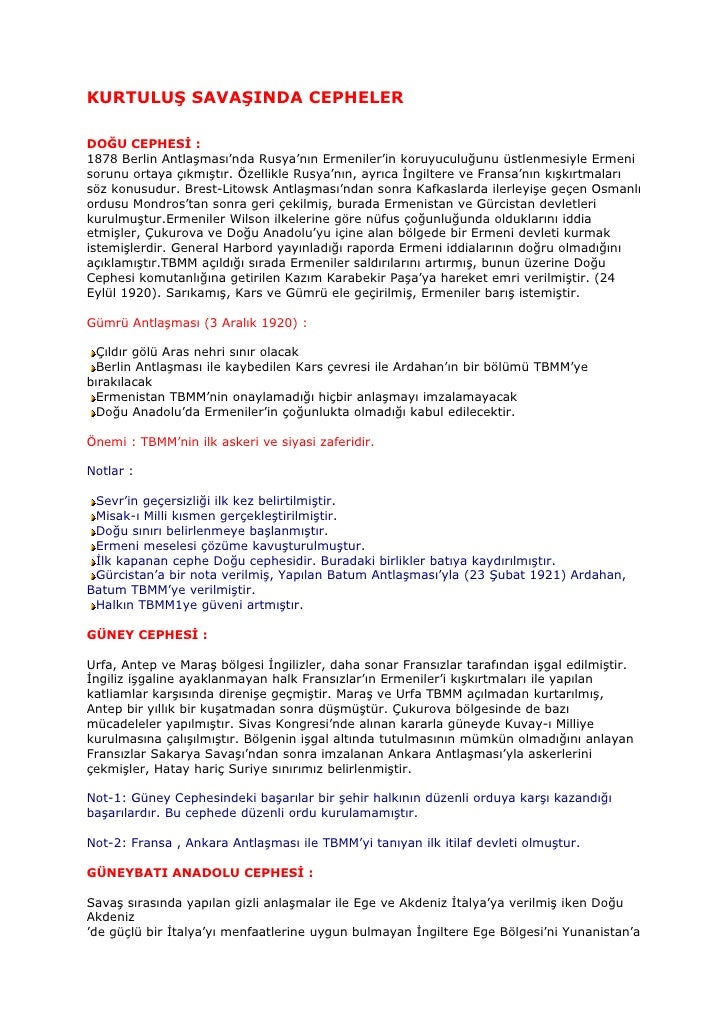 KURTULUŞ SAVAŞINDA CEPHELER

DOĞU CEPHESİ :
1878 Berlin Antlaşması'nda Rusya'nın Ermeniler'in koruyuculuğunu üstlenmesiyle Ermeni sorunu ortaya çıkmıştır. Özellikle Rusya'nın, ayrıca İngiltere ve Fransa'nın kışkırtmaları söz konusudur. Brest-Litowsk Antlaşması'ndan sonra Kafkaslarda ilerleyişe geçen Osmanlı ordusu Mondros'tan sonra geri çekilmiş, burada Ermenistan ve Gürcistan devletleri kurulmuştur.Ermeniler Wilson ilkelerine göre nüfus çoğunluğunda olduklarını iddia etmişler, Çukurova ve Doğu Anadolu'yu içine alan bölgede bir Ermeni devleti kurmak istemişlerdir. General Harbord yayınladığı raporda Ermeni iddialarının doğru olmadığını açıklamıştır.TBMM açıldığı sırada Ermeniler saldırılarını artırmış, bunun üzerine Doğu Cephesi komutanlığına getirilen Kazım Karabekir Paşa'ya hareket emri verilmiştir. (24 Eylül 1920). Sarıkamış, Kars ve Gümrü ele geçirilmiş, Ermeniler barış istemiştir.

Gümrü Antlaşması (3 Aralık 1920) :

Çıldır gölü Aras nehri sınır olacak
Berlin Antlaşması ile kaybedilen Kars çevresi ile Ardahan'ın bir bölümü TBMM'ye bırakılacak
Ermenistan TBMM'nin onaylamadığı hiçbir anlaşmayı imzalamayacak
Doğu Anadolu'da Ermeniler'in çoğunlukta olmadığı kabul edilecektir.

Önemi : TBMM'nin ilk askeri ve siyasi zaferidir.

Notlar :

Sevr'in geçersizliği ilk kez belirtilmiştir.
Misak-ı Milli kısmen gerçekleştirilmiştir.
Doğu sınırı belirlenmeye başlanmıştır.
Ermeni meselesi çözüme kavuşturulmuştur.
İlk kapanan cephe Doğu cephesidir. Buradaki birlikler batıya kaydırılmıştır.
Gürcistan'a bir nota verilmiş, Yapılan Batum Antlaşması'yla (23 Şubat 1921) Ardahan, Batum TBMM'ye verilmiştir.
Halkın TBMM1ye güveni artmıştır.

GÜNEY CEPHESİ :

Urfa, Antep ve Maraş bölgesi İngilizler, daha sonar Fransızlar tarafından işgal edilmiştir. İngiliz işgaline ayaklanmayan halk Fransızlar'ın Ermeniler'i kışkırtmaları ile yapılan katliamlar karşısında direnişe geçmiştir. Maraş ve Urfa TBMM açılmadan kurtarılmış, Antep bir yıllık bir kuşatmadan sonra düşmüştür. Çukurova bölgesinde de bazı mücadeleler yapılmıştır. Sivas Kongresi'nde alınan kararla güneyde Kuvay-ı Milliye kurulmasına çalışılmıştır. Bölgenin işgal altında tutulmasının mümkün olmadığını anlayan Fransızlar Sakarya Savaşı'ndan sonra imzalanan Ankara Antlaşması'yla askerlerini çekmişler, Hatay hariç Suriye sınırımız belirlenmiştir.

Not-1: Güney Cephesindeki başarılar bir şehir halkının düzenli orduya karşı kazandığı başarılardır. Bu cephede düzenli ordu kurulamamıştır.

Not-2: Fransa , Ankara Antlaşması ile TBMM'yi tanıyan ilk itilaf devleti olmuştur.

GÜNEYBATI ANADOLU CEPHESİ :

Savaş sırasında yapılan gizli anlaşmalar ile Ege ve Akdeniz İtalya'ya verilmiş iken Doğu Akdeniz
'de güçlü bir İtalya'yı menfaatlerine uygun bulmayan İngiltere Ege Bölgesi'ni Yunanistan'a